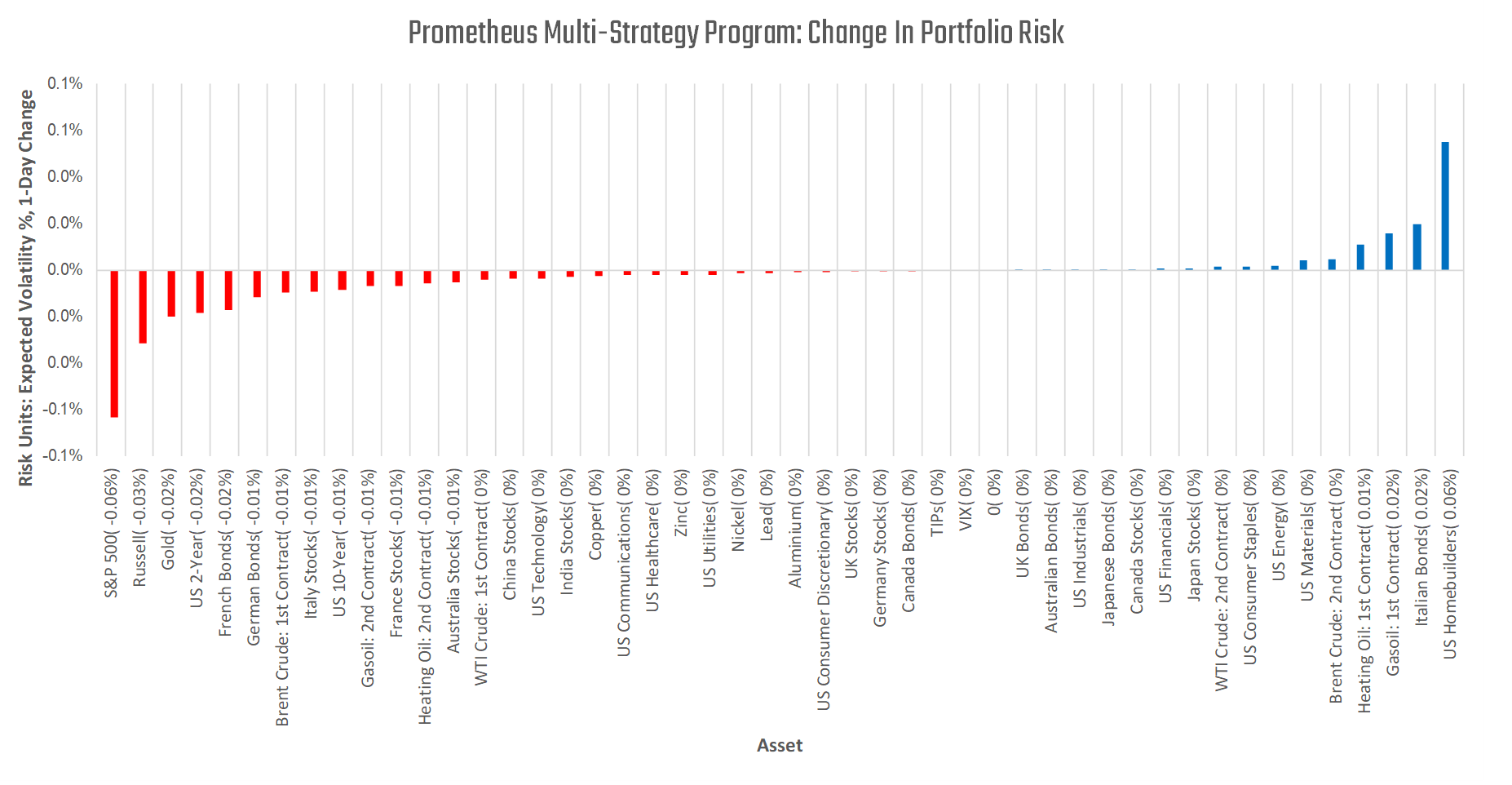 Prometheus Multi-Strategy Program: Change In Portfolio Risk

Risk Units: Expected Volatility %, 1-Day Change

0.1%
0.1%
0.0%
0.0%
0.0%
0.0%
0.0%
-0.1%
-0.1%

S&P 500( -0.06%)
Russell( -0.03%)
Gold( -0.02%)
US 2-Year( -0.02%)
French Bonds( -0.02%)
German Bonds( -0.01%)
Brent Crude: 1st Contract( -0.01%)
Italy Stocks( -0.01%)
US 10-Year( -0.01%)
Gasoil: 2nd Contract( -0.01%)
France Stocks( -0.01%)
Heating Oil: 2nd Contract( -0.01%)
Australia Stocks( -0.01%)
WTI Crude: 1st Contract( 0%)
China Stocks( 0%)
US Technology( 0%)
India Stocks( 0%)
Copper( 0%)
US Communications( 0%)
US Healthcare( 0%)
Zinc( 0%)
US Utilities( 0%)
Nickel( 0%)
Lead( 0%)
Aluminium( 0%)
US Consumer Discretionary( 0%)
UK Stocks( 0%)
Germany Stocks( 0%)
Canada Bonds( 0%)
TIPs( 0%)
VIX( 0%)
0( 0%)
UK Bonds( 0%)
Australian Bonds( 0%)
US Industrials( 0%)
Japanese Bonds( 0%)
Canada Stocks( 0%)
US Financials( 0%)
Japan Stocks( 0%)
WTI Crude: 2nd Contract( 0%)
US Consumer Staples( 0%)
US Energy( 0%)
US Materials( 0%)
Brent Crude: 2nd Contract( 0%)
Heating Oil: 1st Contract( 0.01%)
Gasoil: 1st Contract( 0.02%)
Italian Bonds( 0.02%)
US Homebuilders( 0.06%)

Asset